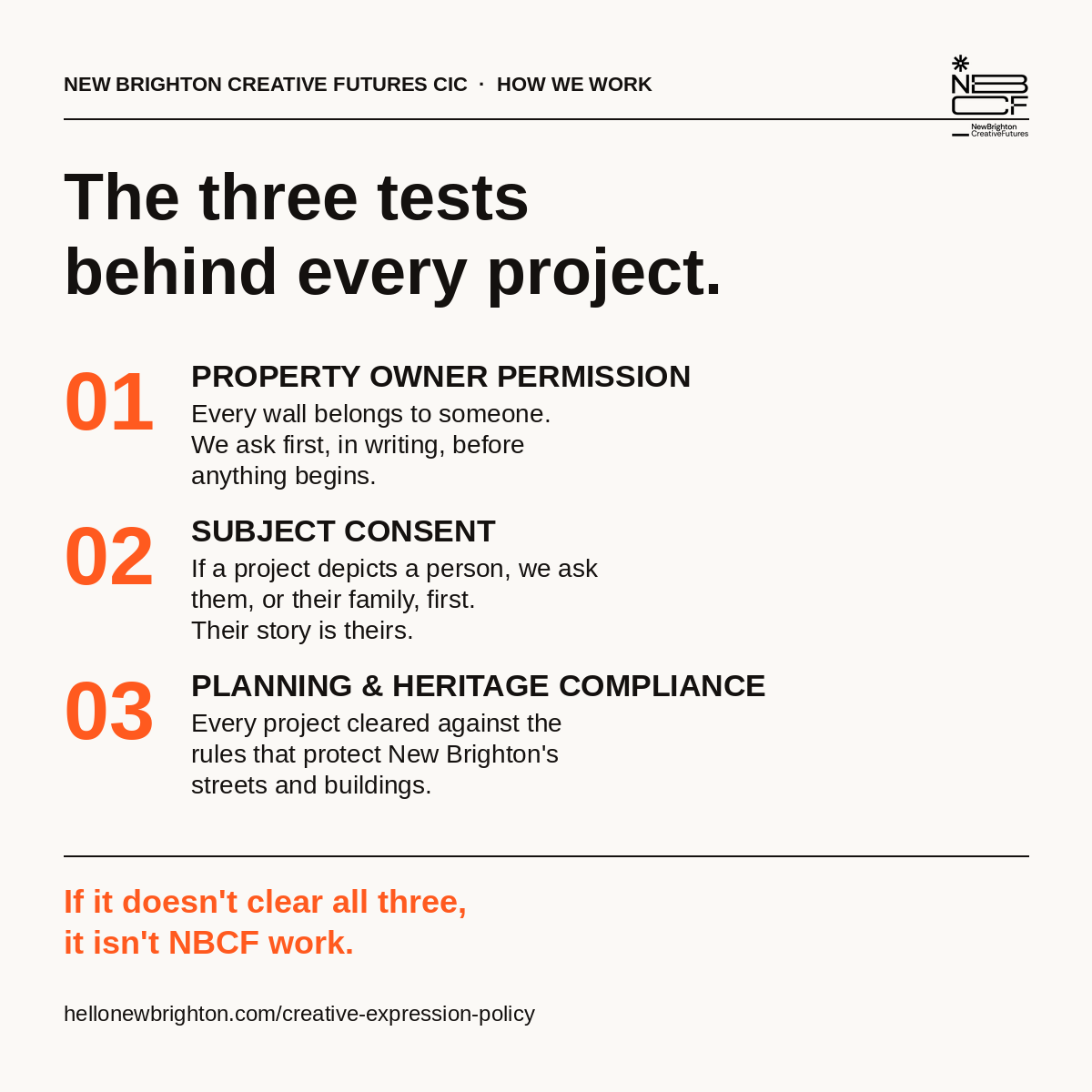 NEW BRIGHTON CREATIVE FUTURES CIC · HOW WE WORK

NBCF
NewBrighton
CreativeFutures

The three tests behind every project.

01
PROPERTY OWNER PERMISSION
Every wall belongs to someone. We ask first, in writing, before anything begins.

02
SUBJECT CONSENT
If a project depicts a person, we ask them, or their family, first. Their story is theirs.

03
PLANNING & HERITAGE COMPLIANCE
Every project cleared against the rules that protect New Brighton's streets and buildings.

If it doesn't clear all three, it isn't NBCF work.

hellonewbrighton.com/creative-expression-policy